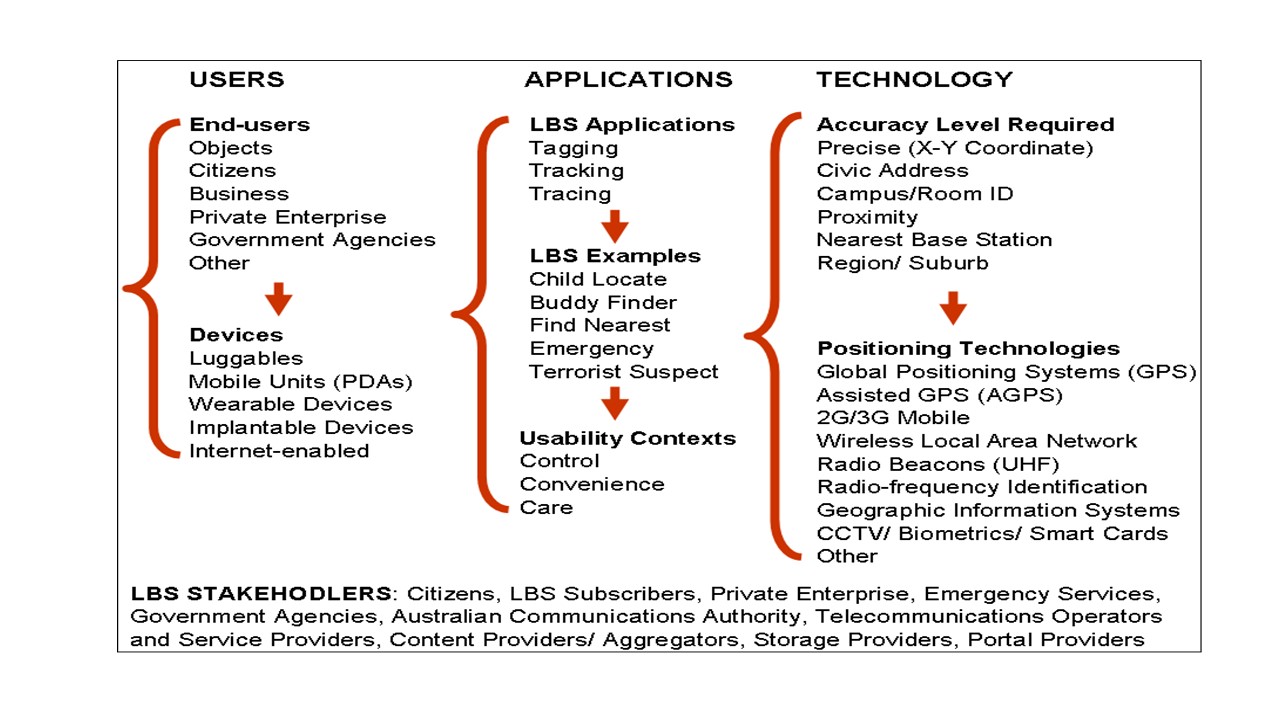 USERS

End-users
Objects
Citizens
Business
Private Enterprise
Government Agencies
Other

Devices
Luggables
Mobile Units (PDAs)
Wearable Devices
Implantable Devices
Internet-enabled

APPLICATIONS

LBS Applications
Tagging
Tracking
Tracing

LBS Examples
Child Locate
Buddy Finder
Find Nearest
Emergency
Terrorist Suspect

Usability Contexts
Control
Convenience
Care

TECHNOLOGY

Accuracy Level Required
Precise (X-Y Coordinate)
Civic Address
Campus/Room ID
Proximity
Nearest Base Station
Region/ Suburb

Positioning Technologies
Global Positioning Systems (GPS)
Assisted GPS (AGPS)
2G/3G Mobile
Wireless Local Area Network
Radio Beacons (UHF)
Radio-frequency Identification
Geographic Information Systems
CCTV/ Biometrics/ Smart Cards
Other

LBS STAKEHODLERS: Citizens, LBS Subscribers, Private Enterprise, Emergency Services, Government Agencies, Australian Communications Authority, Telecommunications Operators and Service Providers, Content Providers/ Aggregators, Storage Providers, Portal Providers